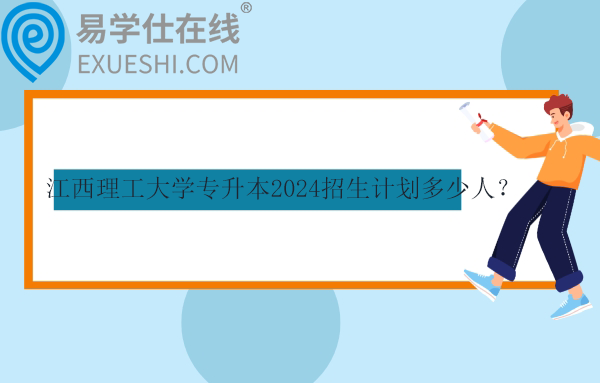 易学仕在线®
EXUESHI.COM

江西理工大学专升本2024招生计划多少人？